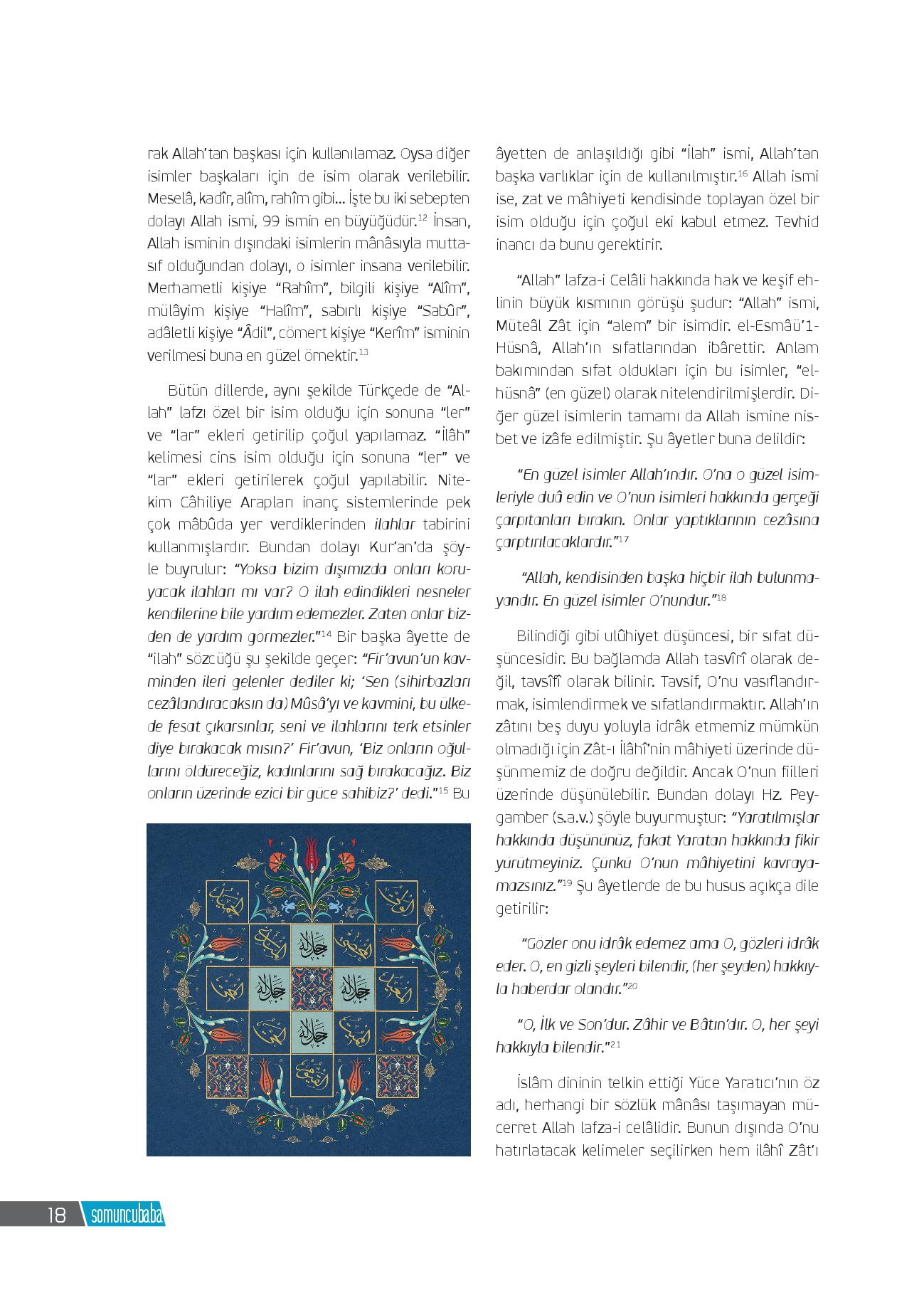 rak Allah'tan başkası için kullanılamaz. Oysa diğer isimler başkaları için de isim olarak verilebilir. Meselâ, kadîr, alîm, rahîm gibi... İşte bu iki sebepten dolayı Allah ismi, 99 ismin en büyüğüdür.$^{12}$ İnsan, Allah isminin dışındaki isimlerin mânâsıyla muttasıf olduğundan dolayı, o isimler insana verilebilir. Merhametli kişiye "Rahîm", bilgili kişiye "Alîm", mülâyim kişiye "Halîm", sabırlı kişiye "Sabûr", adâletli kişiye "Âdil", cömert kişiye "Kerîm" isminin verilmesi buna en güzel örnektir.$^{13}$

Bütün dillerde, aynı şekilde Türkçede de "Allah" lafzı özel bir isim olduğu için sonuna "ler" ve "lar" ekleri getirilip çoğul yapılamaz. "İlâh" kelimesi cins isim olduğu için sonuna "ler" ve "lar" ekleri getirilerek çoğul yapılabilir. Nitekim Câhiliye Arapları inanç sistemlerinde pek çok mâbûda yer verdiklerinden ilahlar tabirini kullanmışlardır. Bundan dolayı Kur'an'da şöyle buyrulur: "Yoksa bizim dışımızda onları koruyacak ilahları mı var? O ilah edindikleri nesneler kendilerine bile yardım edemezler. Zaten onlar bizden de yardım görmezler."$^{14}$ Bir başka âyette de "ilah" sözcüğü şu şekilde geçer: "Fir'avun'un kavminden ileri gelenler dediler ki; 'Sen (sihirbazları cezâlandıracaksın da) Mûsâ'yı ve kavmini, bu ülkede fesat çıkarsınlar, seni ve ilahlarını terk etsinler diye bırakacak mısın?' Fir'avun, 'Biz onların oğullarını öldüreceğiz, kadınlarını sağ bırakacağız. Biz onların üzerinde ezici bir güce sahibiz?' dedi."$^{15}$ Bu

âyetten de anlaşıldığı gibi "İlah" ismi, Allah'tan başka varlıklar için de kullanılmıştır.$^{16}$ Allah ismi ise, zat ve mâhiyeti kendisinde toplayan özel bir isim olduğu için çoğul eki kabul etmez. Tevhid inancı da bunu gerektirir.

"Allah" lafza-i Celâli hakkında hak ve keşif ehlinin büyük kısmının görüşü şudur: "Allah" ismi, Müteâl Zât için "alem" bir isimdir. el-Esmâü'1-Hüsnâ, Allah'ın sıfatlarından ibârettir. Anlam bakımından sıfat oldukları için bu isimler, "el-hüsnâ" (en güzel) olarak nitelendirilmişlerdir. Diğer güzel isimlerin tamamı da Allah ismine nisbet ve izâfe edilmiştir. Şu âyetler buna delildir:

"En güzel isimler Allah'ındır. O'na o güzel isimleriyle duâ edin ve O'nun isimleri hakkında gerçeği çarpıtanları bırakın. Onlar yaptıklarının cezâsına çarptırılacaklardır."$^{17}$

"Allah, kendisinden başka hiçbir ilah bulunmayandır. En güzel isimler O'nundur."$^{18}$

Bilindiği gibi ulûhiyet düşüncesi, bir sıfat düşüncesidir. Bu bağlamda Allah tasvîrî olarak değil, tavsîfî olarak bilinir. Tavsif, O'nu vasıflandırmak, isimlendirmek ve sıfatlandırmaktır. Allah'ın zâtını beş duyu yoluyla idrâk etmemiz mümkün olmadığı için Zât-ı İlâhî'nin mâhiyeti üzerinde düşünmemiz de doğru değildir. Ancak O'nun fiilleri üzerinde düşünülebilir. Bundan dolayı Hz. Peygamber (s.a.v.) şöyle buyurmuştur: "Yaratılmışlar hakkında düşününüz, fakat Yaratan hakkında fikir yürütmeyiniz. Çünkü O'nun mâhiyetini kavrayamazsınız."$^{19}$ Şu âyetlerde de bu husus açıkça dile getirilir:

"Gözler onu idrâk edemez ama O, gözleri idrâk eder. O, en gizli şeyleri bilendir, (her şeyden) hakkıyla haberdar olandır."$^{20}$

"O, İlk ve Son'dur. Zâhir ve Bâtın'dır. O, her şeyi hakkıyla bilendir."$^{21}$

İslâm dininin telkin ettiği Yüce Yaratıcı'nın öz adı, herhangi bir sözlük mânâsı taşımayan mücerret Allah lafza-i celâlidir. Bunun dışında O'nu hatırlatacak kelimeler seçilirken hem ilâhî Zât'ı

18 somuncubaba